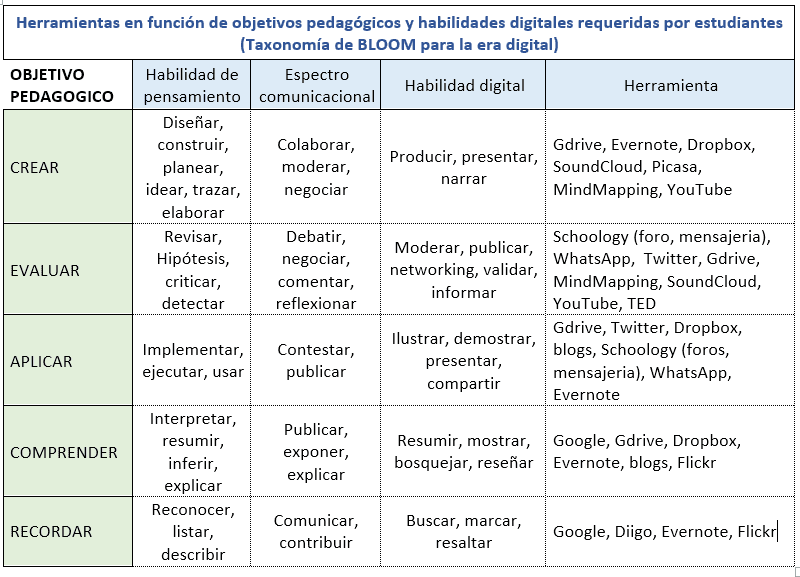 Herramientas en función de objetivos pedagógicos y habilidades digitales requeridas por estudiantes (Taxonomía de BLOOM para la era digital)

| OBJETIVO PEDAGOGICO | Habilidad de pensamiento | Espectro comunicacional | Habilidad digital | Herramienta |
|---|---|---|---|---|
| CREAR | Diseñar, construir, planear, idear, trazar, elaborar | Colaborar, moderar, negociar | Producir, presentar, narrar | Gdrive, Evernote, Dropbox, SoundCloud, Picasa, MindMapping, YouTube |
| EVALUAR | Revisar, Hipótesis, criticar, detectar | Debatir, negociar, comentar, reflexionar | Moderar, publicar, networking, validar, informar | Schoology (foro, mensajeria), WhatsApp, Twitter, Gdrive, MindMapping, SoundCloud, YouTube, TED |
| APLICAR | Implementar, ejecutar, usar | Contestar, publicar | Ilustrar, demostrar, presentar, compartir | Gdrive, Twitter, Dropbox, blogs, Schoology (foros, mensajeria), WhatsApp, Evernote |
| COMPRENDER | Interpretar, resumir, inferir, explicar | Publicar, exponer, explicar | Resumir, mostrar, bosquejar, reseñar | Google, Gdrive, Dropbox, Evernote, blogs, Flickr |
| RECORDAR | Reconocer, listar, describir | Comunicar, contribuir | Buscar, marcar, resaltar | Google, Diigo, Evernote, Flickr |